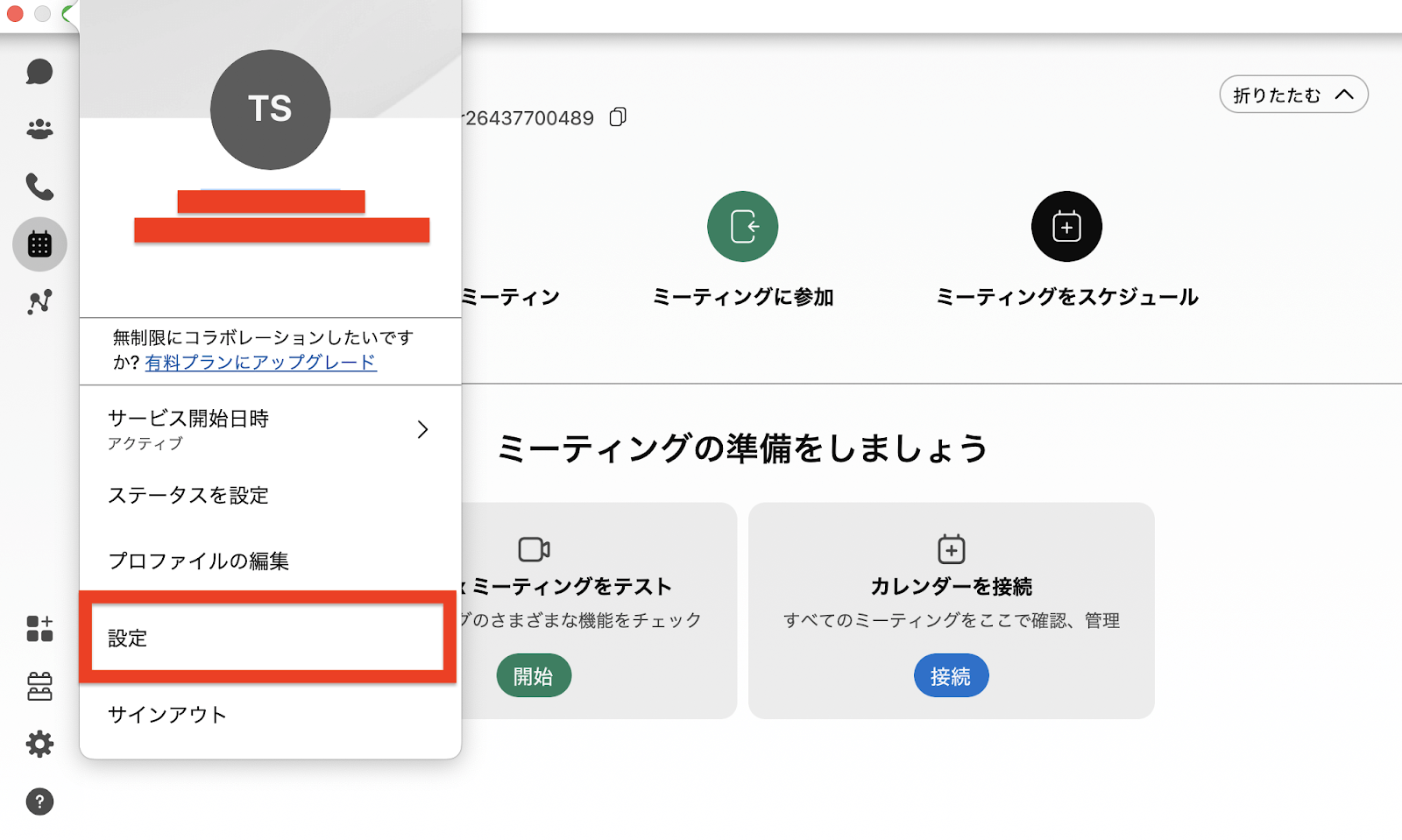 TS

無制限にコラボレーションしたいですか? 有料プランにアップグレード

サービス開始日時
アクティブ

ステータスを設定

プロファイルの編集

設定

サインアウト

26437700489

折りたたむ

ミーティン

ミーティングに参加

ミーティングをスケジュール

ミーティングの準備をしましょう

ミーティングをテスト
グのさまざまな機能をチェック
開始

カレンダーを接続
すべてのミーティングをここで確認、管理
接続